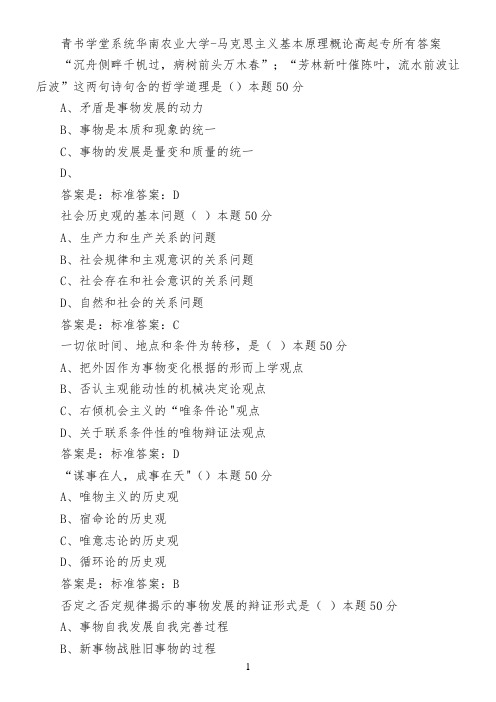 青书学堂系统华南农业大学-马克思主义基本原理概论高起专所有答案

“沉舟侧畔千帆过，病树前头万木春”；“芳林新叶催陈叶，流水前波让后波”这两句诗句含的哲学道理是（）本题50分

A、矛盾是事物发展的动力

B、事物是本质和现象的统一

C、事物的发展是量变和质量的统一

D、

答案是：标准答案：D

社会历史观的基本问题（ ）本题50分

A、生产力和生产关系的问题

B、社会规律和主观意识的关系问题

C、社会存在和社会意识的关系问题

D、自然和社会的关系问题

答案是：标准答案：C

一切依时间、地点和条件为转移，是（ ）本题50分

A、把外因作为事物变化根据的形而上学观点

B、否认主观能动性的机械决定论观点

C、右倾机会主义的“唯条件论"观点

D、关于联系条件性的唯物辩证法观点

答案是：标准答案：D

“谋事在人，成事在天"（）本题50分

A、唯物主义的历史观

B、宿命论的历史观

C、唯意志论的历史观

D、循环论的历史观

答案是：标准答案：B

否定之否定规律揭示的事物发展的辩证形式是（ ）本题50分

A、事物自我发展自我完善过程

B、新事物战胜旧事物的过程

1